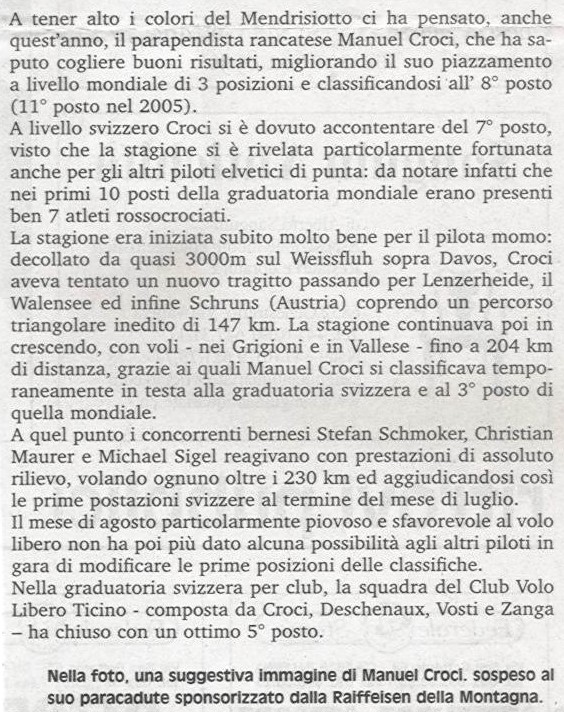 A tener alto i colori del Mendrisiotto ci ha pensato, anche quest'anno, il parapendista rancatese Manuel Croci, che ha saputo cogliere buoni risultati, migliorando il suo piazzamento a livello mondiale di 3 posizioni e classificandosi all' 8° posto (11° posto nel 2005).
A livello svizzero Croci si è dovuto accontentare del 7° posto, visto che la stagione si è rivelata particolarmente fortunata anche per gli altri piloti elvetici di punta: da notare infatti che nei primi 10 posti della graduatoria mondiale erano presenti ben 7 atleti rossocrociati.
La stagione era iniziata subito molto bene per il pilota momo: decollato da quasi 3000m sul Weissfluh sopra Davos, Croci aveva tentato un nuovo tragitto passando per Lenzerheide, il Walensee ed infine Schruns (Austria) coprendo un percorso triangolare inedito di 147 km. La stagione continuava poi in crescendo, con voli - nei Grigioni e in Vallese - fino a 204 km di distanza, grazie ai quali Manuel Croci si classificava temporaneamente in testa alla graduatoria svizzera e al 3° posto di quella mondiale.
A quel punto i concorrenti bernesi Stefan Schmoker, Christian Maurer e Michael Sigel reagivano con prestazioni di assoluto rilievo, volando ognuno oltre i 230 km ed aggiudicandosi così le prime postazioni svizzere al termine del mese di luglio.
Il mese di agosto particolarmente piovoso e sfavorevole al volo libero non ha poi più dato alcuna possibilità agli altri piloti in gara di modificare le prime posizioni delle classifiche.
Nella graduatoria svizzera per club, la squadra del Club Volo Libero Ticino - composta da Croci, Deschenaux, Vosti e Zanga – ha chiuso con un ottimo 5° posto.

Nella foto, una suggestiva immagine di Manuel Croci. sospeso al suo paracadute sponsorizzato dalla Raiffeisen della Montagna.